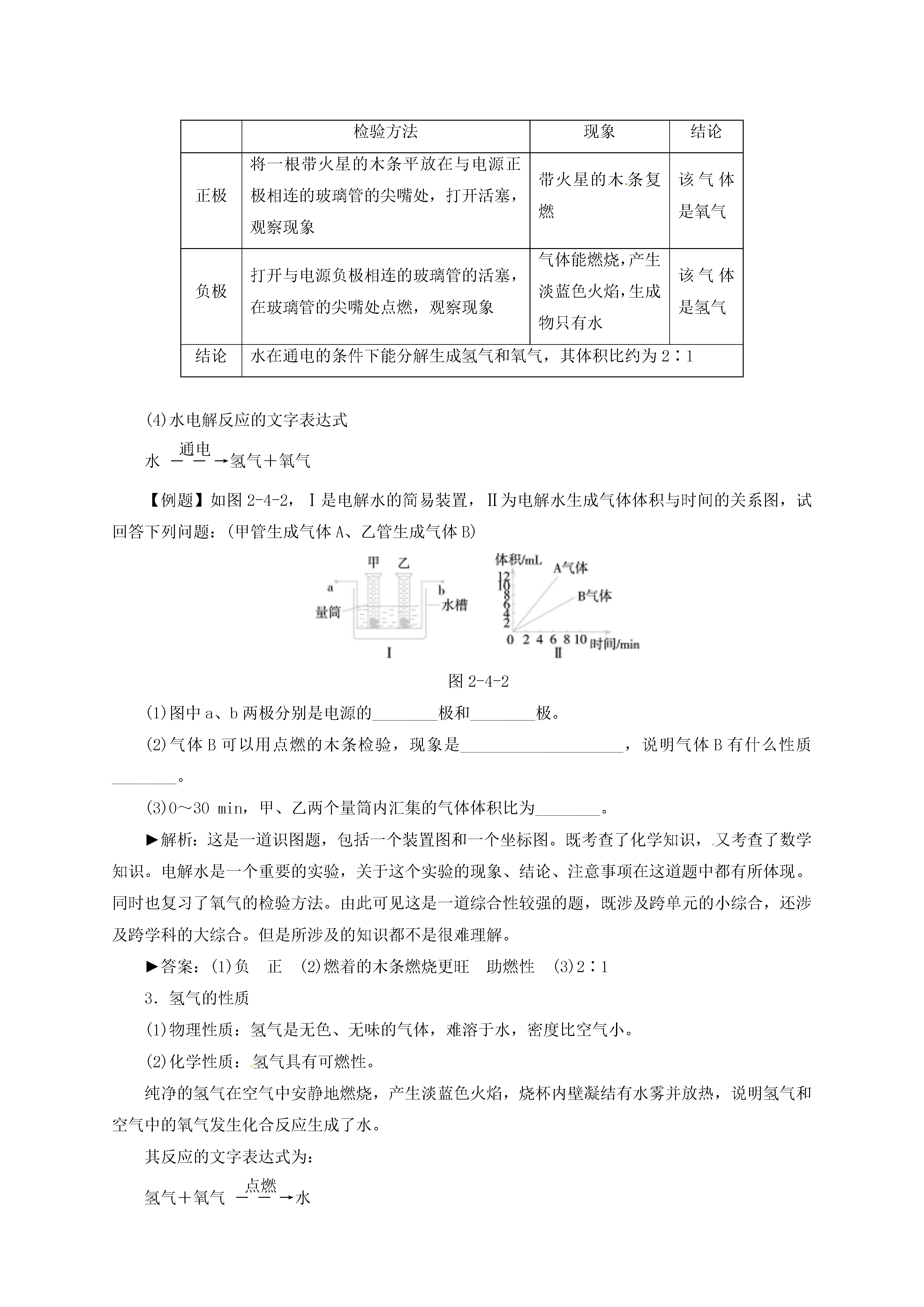 |  | 检验方法 | 现象 | 结论 |
|---|---|---|---|
| 正极 | 将一根带火星的木条平放在与电源正极相连的玻璃管的尖嘴处，打开活塞，观察现象 | 带火星的木条复燃 | 该气体是氧气 |
| 负极 | 打开与电源负极相连的玻璃管的活塞，在玻璃管的尖嘴处点燃，观察现象 | 气体能燃烧，产生淡蓝色火焰，生成物只有水 | 该气体是氢气 |
| 结论 | 水在通电的条件下能分解生成氢气和氧气，其体积比约为2∶1 | | |

(4)水电解反应的文字表达式

水 $\xrightarrow{通电}$ 氢气＋氧气

【例题】如图2-4-2，Ⅰ是电解水的简易装置，Ⅱ为电解水生成气体体积与时间的关系图，试回答下列问题：(甲管生成气体A、乙管生成气体B)

甲 乙 a b 量筒 水槽 Ⅰ 体积/mL A气体 B气体 12 10 8 6 4 2 0 2 4 6 8 10 时间/min Ⅱ

图2-4-2

(1)图中a、b两极分别是电源的________极和________极。

(2)气体B可以用点燃的木条检验，现象是____________________，说明气体B有什么性质________。

(3)0～30 min，甲、乙两个量筒内汇集的气体体积比为________。

▶解析：这是一道识图题，包括一个装置图和一个坐标图。既考查了化学知识，又考查了数学知识。电解水是一个重要的实验，关于这个实验的现象、结论、注意事项在这道题中都有所体现。同时也复习了氧气的检验方法。由此可见这是一道综合性较强的题，既涉及跨单元的小综合，还涉及跨学科的大综合。但是所涉及的知识都不是很难理解。

▶答案：(1)负 正 (2)燃着的木条燃烧更旺 助燃性 (3)2∶1

3．氢气的性质

(1)物理性质：氢气是无色、无味的气体，难溶于水，密度比空气小。

(2)化学性质：氢气具有可燃性。

纯净的氢气在空气中安静地燃烧，产生淡蓝色火焰，烧杯内壁凝结有水雾并放热，说明氢气和空气中的氧气发生化合反应生成了水。

其反应的文字表达式为：

氢气＋氧气 $\xrightarrow{点燃}$ 水